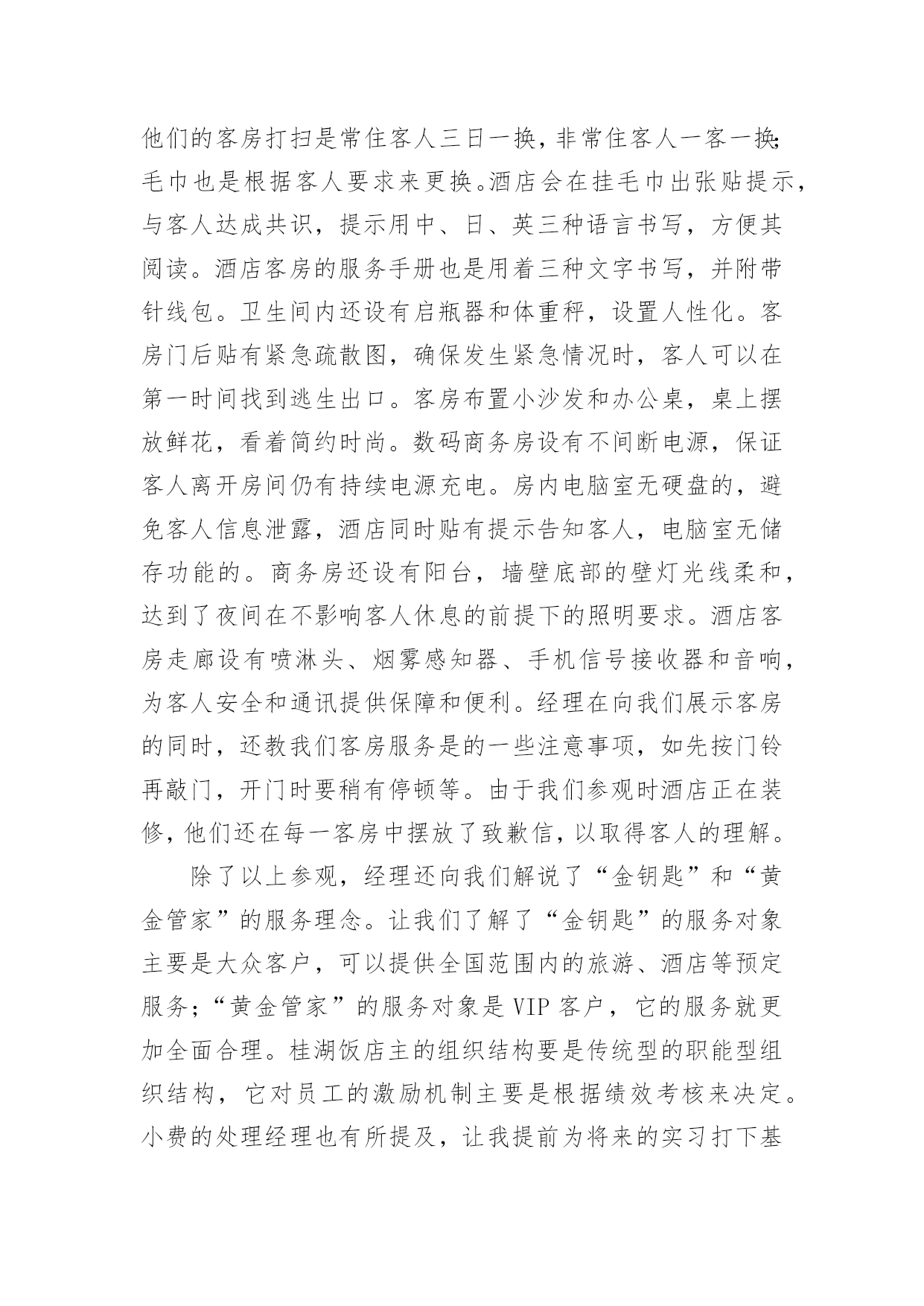 他们的客房打扫是常住客人三日一换，非常住客人一客一换；毛巾也是根据客人要求来更换。酒店会在挂毛巾出张贴提示，与客人达成共识，提示用中、日、英三种语言书写，方便其阅读。酒店客房的服务手册也是用着三种文字书写，并附带针线包。卫生间内还设有启瓶器和体重秤，设置人性化。客房门后贴有紧急疏散图，确保发生紧急情况时，客人可以在第一时间找到逃生出口。客房布置小沙发和办公桌，桌上摆放鲜花，看着简约时尚。数码商务房设有不间断电源，保证客人离开房间仍有持续电源充电。房内电脑室无硬盘的，避免客人信息泄露，酒店同时贴有提示告知客人，电脑室无储存功能的。商务房还设有阳台，墙壁底部的壁灯光线柔和，达到了夜间在不影响客人休息的前提下的照明要求。酒店客房走廊设有喷淋头、烟雾感知器、手机信号接收器和音响，为客人安全和通讯提供保障和便利。经理在向我们展示客房的同时，还教我们客房服务是的一些注意事项，如先按门铃再敲门，开门时要稍有停顿等。由于我们参观时酒店正在装修，他们还在每一客房中摆放了致歉信，以取得客人的理解。

除了以上参观，经理还向我们解说了“金钥匙”和“黄金管家”的服务理念。让我们了解了“金钥匙”的服务对象主要是大众客户，可以提供全国范围内的旅游、酒店等预定服务；“黄金管家”的服务对象是 VIP 客户，它的服务就更加全面合理。桂湖饭店主的组织结构要是传统型的职能型组织结构，它对员工的激励机制主要是根据绩效考核来决定。小费的处理经理也有所提及，让我提前为将来的实习打下基